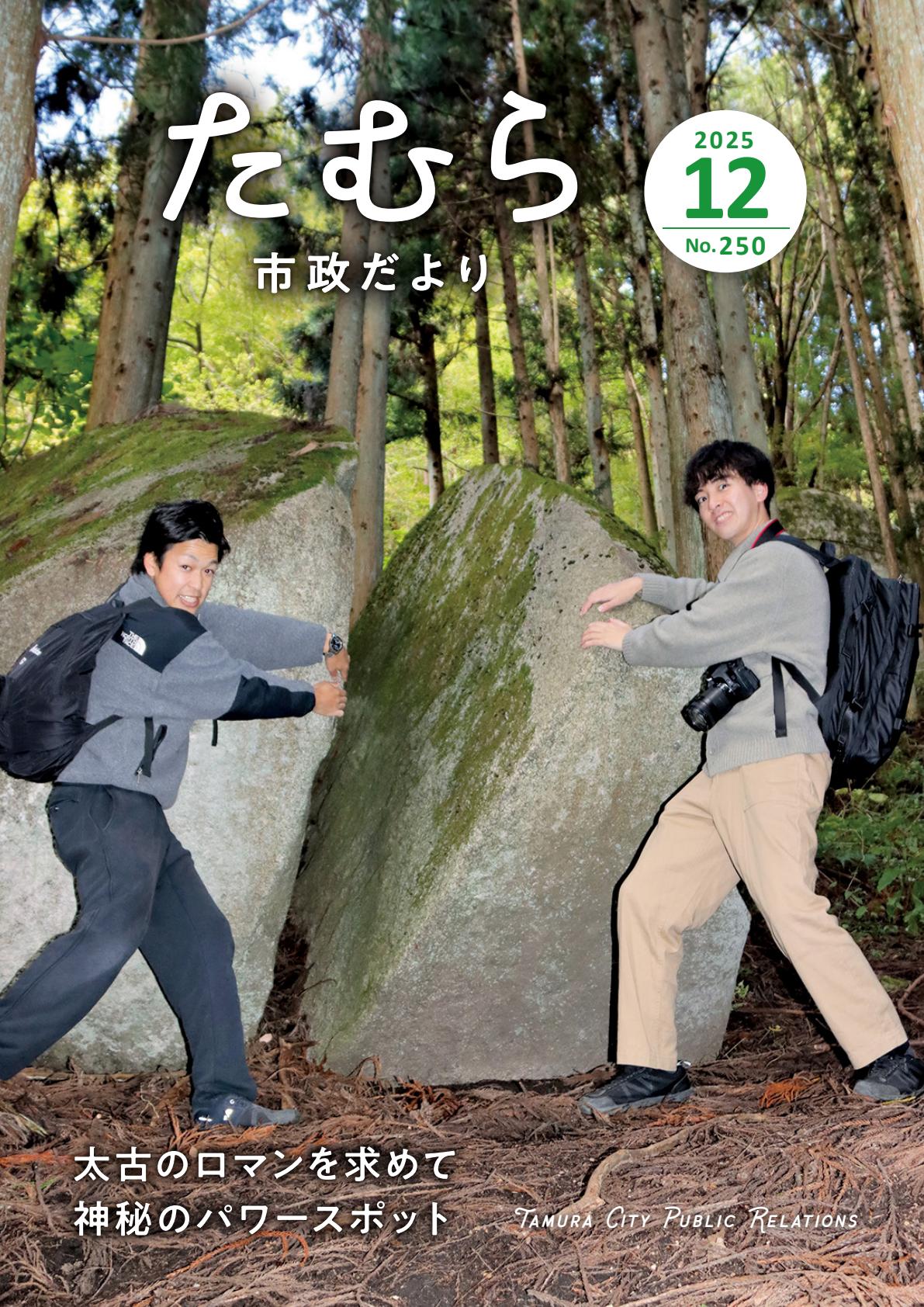 たむら
市政だより

2025
12
No.250

THE NORTH FACE

太古のロマンを求めて
神秘のパワースポット

TAMURA CITY PUBLIC RELATIONS